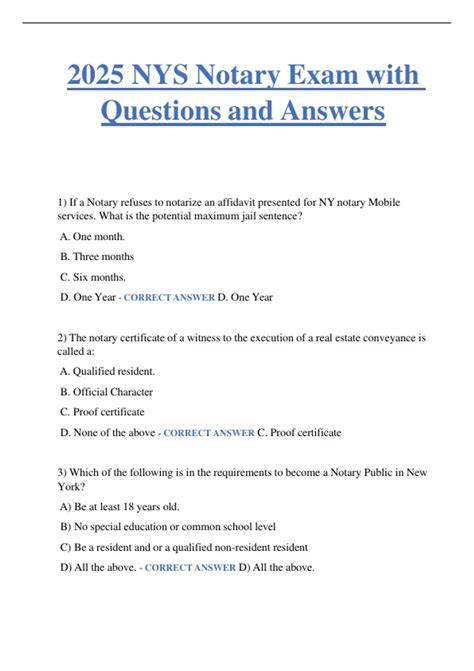 2025 NYS Notary Exam with Questions and Answers

1) If a Notary refuses to notarize an affidavit presented for NY notary Mobile services. What is the potential maximum jail sentence?

A. One month.

B. Three months

C. Six months.

D. One Year - CORRECT ANSWER D. One Year

2) The notary certificate of a witness to the execution of a real estate conveyance is called a:

A. Qualified resident.

B. Official Character

C. Proof certificate

D. None of the above - CORRECT ANSWER C. Proof certificate

3) Which of the following is in the requirements to become a Notary Public in New York?

A) Be at least 18 years old.

B) No special education or common school level

C) Be a resident and or a qualified non-resident resident

D) All the above. - CORRECT ANSWER D) All the above.